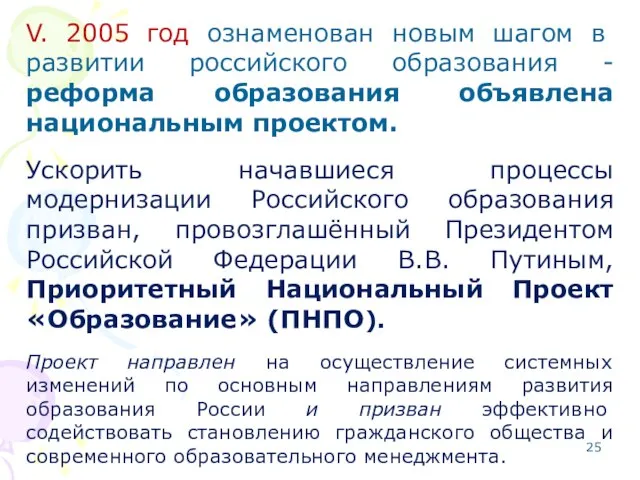 V. 2005 год ознаменован новым шагом в развитии российского образования - реформа образования объявлена национальным проектом.

Ускорить начавшиеся процессы модернизации Российского образования призван, провозглашённый Президентом Российской Федерации В.В. Путиным, Приоритетный Национальный Проект «Образование» (ПНПО).

Проект направлен на осуществление системных изменений по основным направлениям развития образования России и призван эффективно содействовать становлению гражданского общества и современного образовательного менеджмента.

25